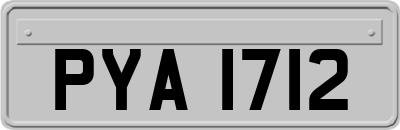 PYA 1712